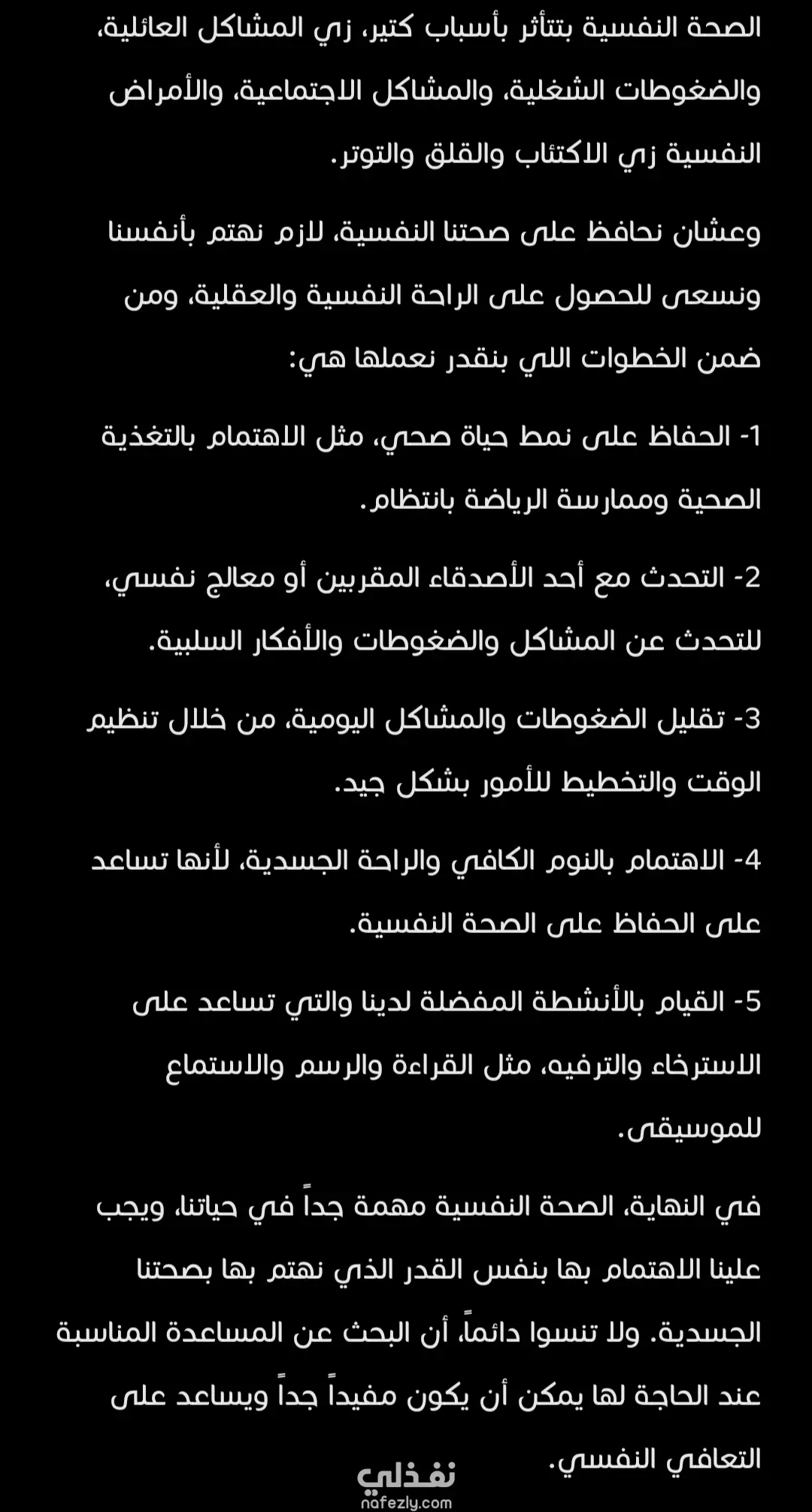 الصحة النفسية بتتأثر بأسباب كتير، زي المشاكل العائلية، والضغوطات الشغلية، والمشاكل الاجتماعية، والأمراض النفسية زي الاكتئاب والقلق والتوتر.

وعشان نحافظ على صحتنا النفسية، لازم نهتم بأنفسنا ونسعى للحصول على الراحة النفسية والعقلية، ومن ضمن الخطوات اللي بنقدر نعملها هي:

1- الحفاظ على نمط حياة صحي، مثل الاهتمام بالتغذية الصحية وممارسة الرياضة بانتظام.

2- التحدث مع أحد الأصدقاء المقربين أو معالج نفسي، للتحدث عن المشاكل والضغوطات والأفكار السلبية.

3- تقليل الضغوطات والمشاكل اليومية، من خلال تنظيم الوقت والتخطيط للأمور بشكل جيد.

4- الاهتمام بالنوم الكافي والراحة الجسدية، لأنها تساعد على الحفاظ على الصحة النفسية.

5- القيام بالأنشطة المفضلة لدينا والتي تساعد على الاسترخاء والترفيه، مثل القراءة والرسم والاستماع للموسيقى.

في النهاية، الصحة النفسية مهمة جداً في حياتنا، ويجب علينا الاهتمام بها بنفس القدر الذي نهتم بها بصحتنا الجسدية. ولا تنسوا دائماً، أن البحث عن المساعدة المناسبة عند الحاجة لها يمكن أن يكون مفيداً جداً ويساعد على التعافي النفسي.

نفذلي
nafezly.com